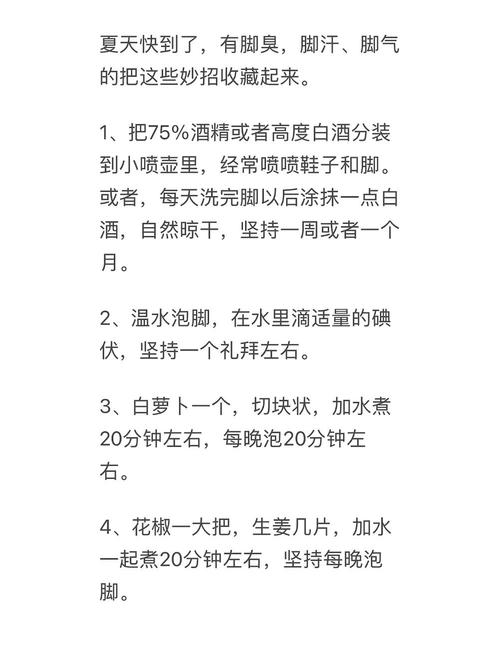 夏天快到了，有脚臭，脚汗、脚气的把这些妙招收藏起来。

1、把75%酒精或者高度白酒分装到小喷壶里，经常喷喷鞋子和脚。或者，每天洗完脚以后涂抹一点白酒，自然晾干，坚持一周或者一个月。

2、温水泡脚，在水里滴适量的碘伏，坚持一个礼拜左右。

3、白萝卜一个，切块状，加水煮20分钟左右，每晚泡20分钟左右。

4、花椒一大把，生姜几片，加水一起煮20分钟左右，坚持每晚泡脚。